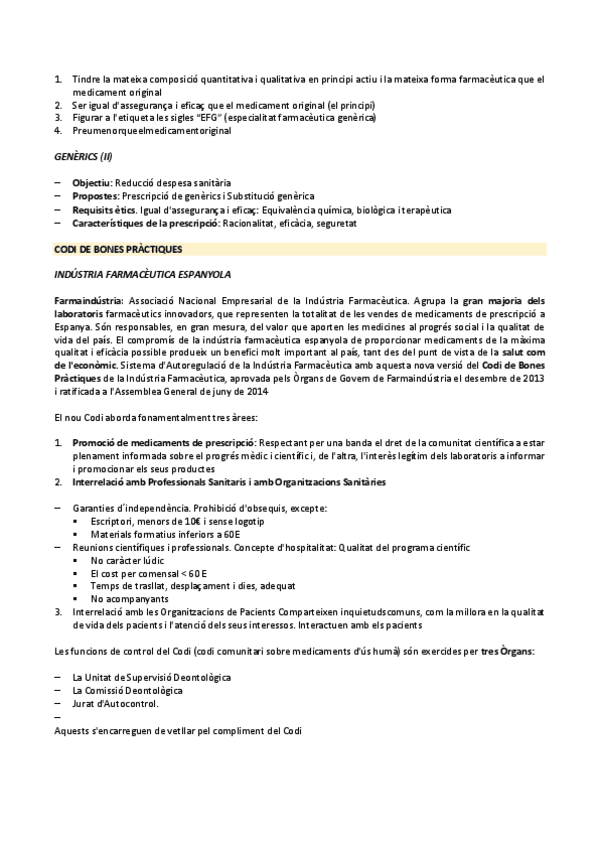 1. Tindre la mateixa composició quantitativa i qualitativa en principi actiu i la mateixa forma farmacèutica que el medicament original
2. Ser igual d'assegurança i eficaç que el medicament original (el principi)
3. Figurar a l'etiqueta les sigles "EFG" (especialitat farmacèutica genèrica)
4. Preumenorqueelmedicamentoriginal

GENÈRICS (II)

– Objectiu: Reducció despesa sanitària
– Propostes: Prescripció de genèrics i Substitució genèrica
– Requisits ètics. Igual d'assegurança i eficaç: Equivalència química, biològica i terapèutica
– Característiques de la prescripció: Racionalitat, eficàcia, seguretat

CODI DE BONES PRÀCTIQUES

INDÚSTRIA FARMACÈUTICA ESPANYOLA

Farmaindústria: Associació Nacional Empresarial de la Indústria Farmacèutica. Agrupa la gran majoria dels laboratoris farmacèutics innovadors, que representen la totalitat de les vendes de medicaments de prescripció a Espanya. Són responsables, en gran mesura, del valor que aporten les medicines al progrés social i la qualitat de vida del país. El compromís de la indústria farmacèutica espanyola de proporcionar medicaments de la màxima qualitat i eficàcia possible produeix un benefici molt important al país, tant des del punt de vista de la salut com de l'econòmic. Sistema d'Autoregulació de la Indústria Farmacèutica amb aquesta nova versió del Codi de Bones Pràctiques de la Indústria Farmacèutica, aprovada pels Òrgans de Govern de Farmaindústria el desembre de 2013 i ratificada a l'Assemblea General de juny de 2014

El nou Codi aborda fonamentalment tres àrees:

1. Promoció de medicaments de prescripció: Respectant per una banda el dret de la comunitat científica a estar plenament informada sobre el progrés mèdic i científic i, de l'altra, l'interès legítim dels laboratoris a informar i promocionar els seus productes
2. Interrelació amb Professionals Sanitaris i amb Organitzacions Sanitàries

– Garanties d'independència. Prohibició d'obsequis, excepte:
▪ Escriptori, menors de 10€ i sense logotip
▪ Materials formatius inferiors a 60E
– Reunions científiques i professionals. Concepte d'hospitalitat: Qualitat del programa científic
▪ No caràcter lúdic
▪ El cost per comensal < 60 E
▪ Temps de trasllat, desplaçament i dies, adequat
▪ No acompanyants
3. Interrelació amb les Organitzacions de Pacients Comparteixen inquietudscomuns, com la millora en la qualitat de vida dels pacients i l'atenció dels seus interessos. Interactuen amb els pacients

Les funcions de control del Codi (codi comunitari sobre medicaments d'ús humà) són exercides per tres Òrgans:

– La Unitat de Supervisió Deontològica
– La Comissió Deontològica
– Jurat d'Autocontrol.
–
Aquests s'encarreguen de vetllar pel compliment del Codi